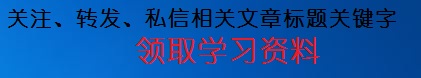 关注、转发、私信相关文章标题关键字

领取学习资料